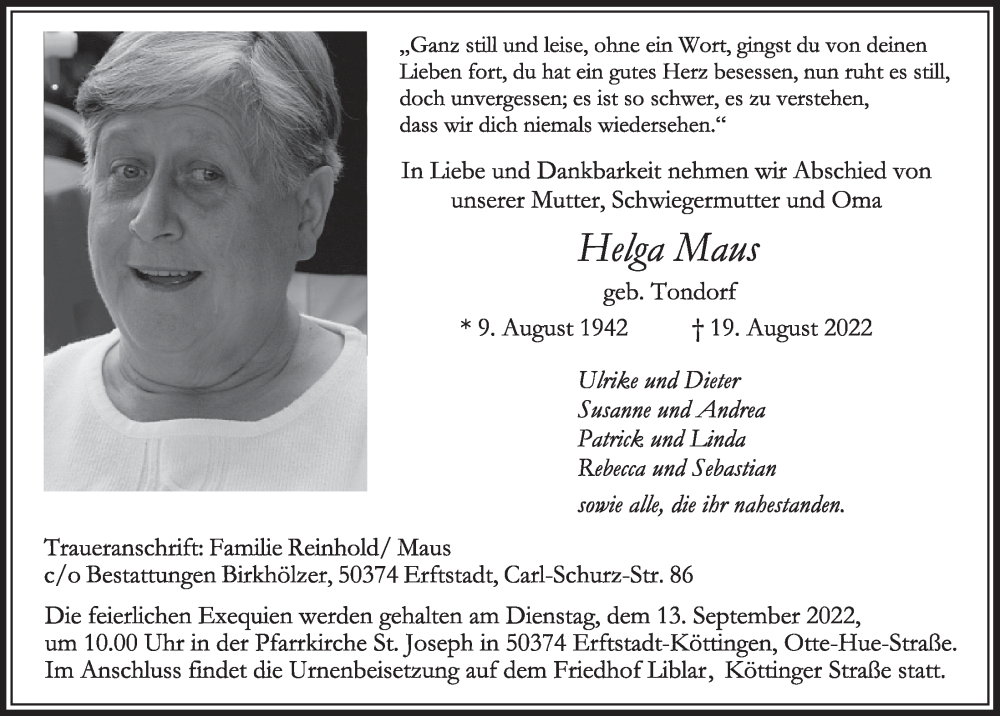 „Ganz still und leise, ohne ein Wort, gingst du von deinen Lieben fort, du hat ein gutes Herz besessen, nun ruht es still, doch unvergessen; es ist so schwer, es zu verstehen, dass wir dich niemals wiedersehen.“

In Liebe und Dankbarkeit nehmen wir Abschied von unserer Mutter, Schwiegermutter und Oma

Helga Maus

geb. Tondorf

* 9. August 1942 † 19. August 2022

Ulrike und Dieter
Susanne und Andrea
Patrick und Linda
Rebecca und Sebastian

sowie alle, die ihr nahestanden.

Traueranschrift: Familie Reinhold/ Maus
c/o Bestattungen Birkhölzer, 50374 Erftstadt, Carl-Schurz-Str. 86

Die feierlichen Exequien werden gehalten am Dienstag, dem 13. September 2022, um 10.00 Uhr in der Pfarrkirche St. Joseph in 50374 Erftstadt-Köttingen, Otte-Hue-Straße. Im Anschluss findet die Urnenbeisetzung auf dem Friedhof Liblar, Köttinger Straße statt.